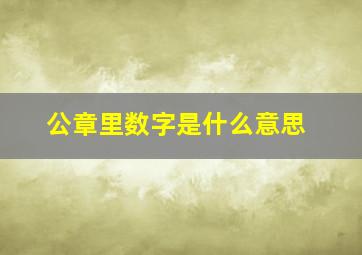 公章里数字是什么意思